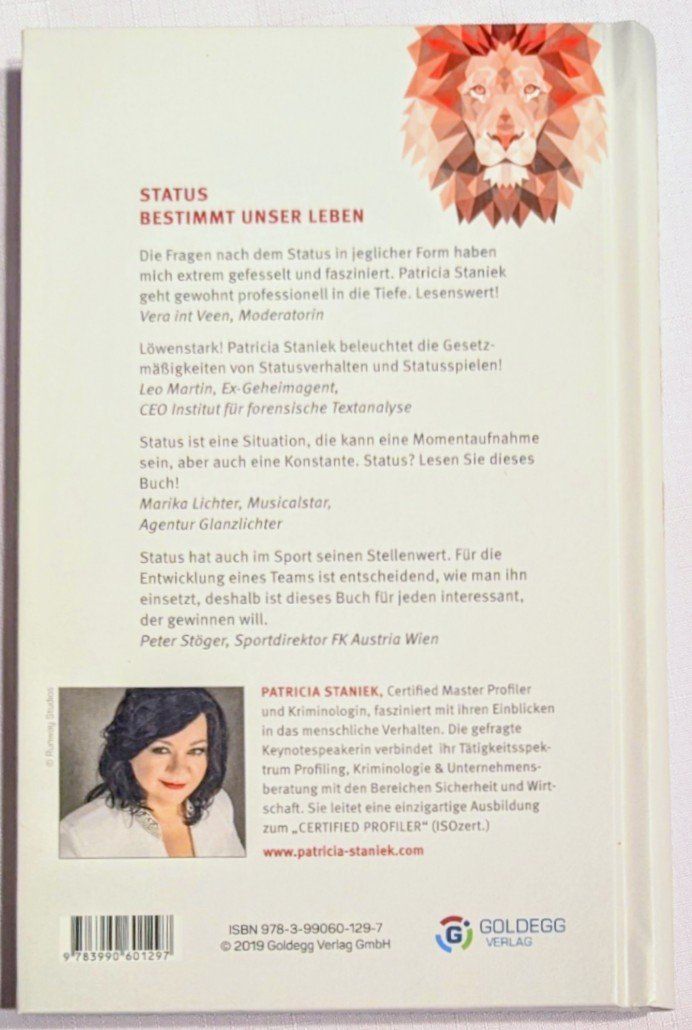 STATUS
BESTIMMT UNSER LEBEN

Die Fragen nach dem Status in jeglicher Form haben mich extrem gefesselt und fasziniert. Patricia Staniek geht gewohnt professionell in die Tiefe. Lesenswert!
Vera int Veen, Moderatorin

Löwenstark! Patricia Staniek beleuchtet die Gesetzmäßigkeiten von Statusverhalten und Statusspielen!
Leo Martin, Ex-Geheimagent,
CEO Institut für forensische Textanalyse

Status ist eine Situation, die kann eine Momentaufnahme sein, aber auch eine Konstante. Status? Lesen Sie dieses Buch!
Marika Lichter, Musicalstar,
Agentur Glanzlichter

Status hat auch im Sport seinen Stellenwert. Für die Entwicklung eines Teams ist entscheidend, wie man ihn einsetzt, deshalb ist dieses Buch für jeden interessant, der gewinnen will.
Peter Stöger, Sportdirektor FK Austria Wien

© Runway Studios

PATRICIA STANIEK, Certified Master Profiler und Kriminologin, fasziniert mit ihren Einblicken in das menschliche Verhalten. Die gefragte Keynotespeakerin verbindet ihr Tätigkeitsspektrum Profiling, Kriminologie & Unternehmensberatung mit den Bereichen Sicherheit und Wirtschaft. Sie leitet eine einzigartige Ausbildung zum „CERTIFIED PROFILER" (ISOzert.)

www.patricia-staniek.com

9 783990 601297

ISBN 978-3-99060-129-7
© 2019 Goldegg Verlag GmbH

GOLDEGG
VERLAG